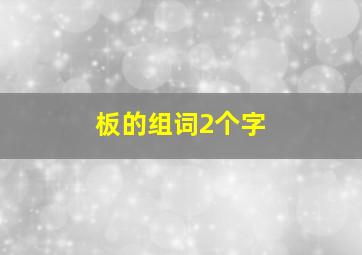 板的组词2个字